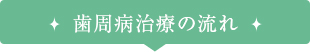 歯周病治療の流れ